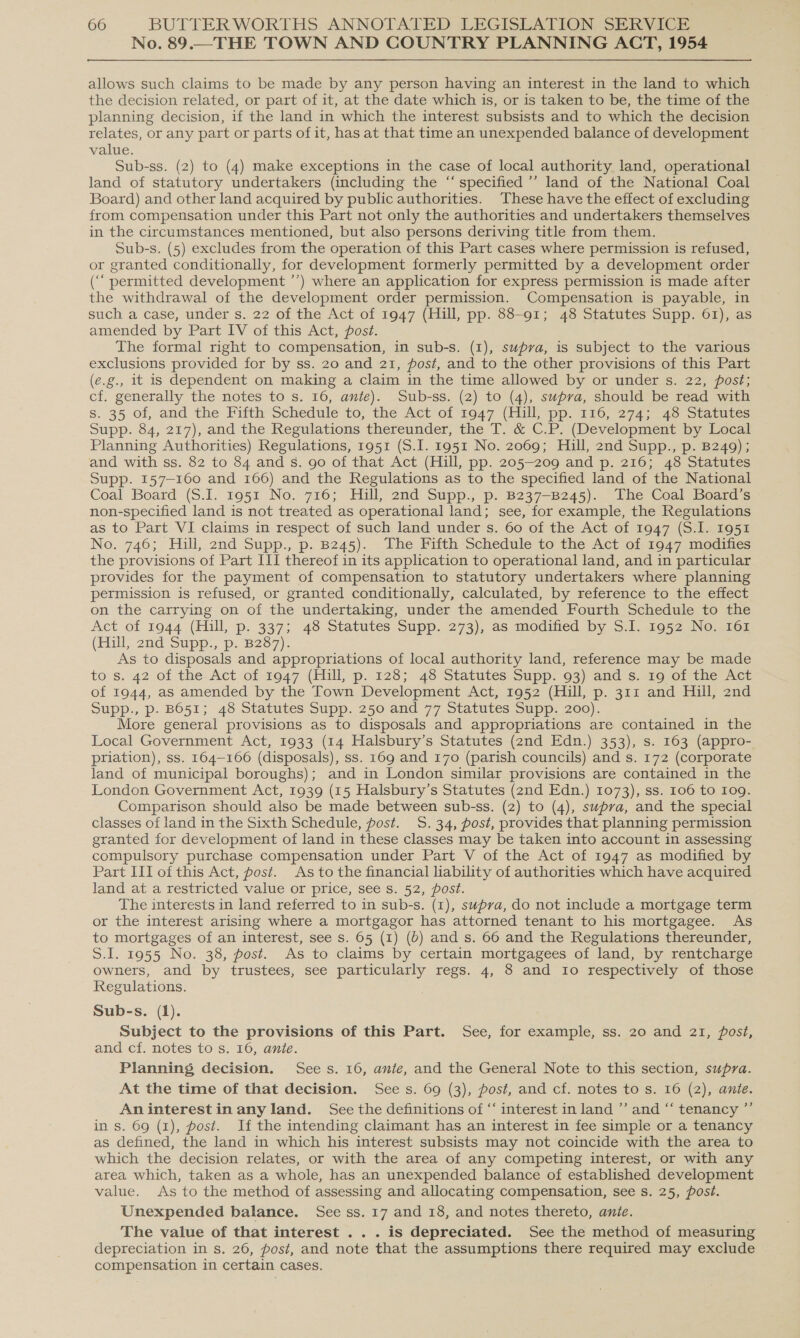 66 BUTTERWORTHS ANNOTATED LEGISLATION SERVICE
No. 89.—THE TOWN AND COUNTRY PLANNING ACT, 1954

allows such claims to be made by any person having an interest in the land to which the decision related, or part of it, at the date which is, or is taken to be, the time of the planning decision, if the land in which the interest subsists and to which the decision relates, or any part or parts of it, has at that time an unexpended balance of development value.

Sub-ss. (2) to (4) make exceptions in the case of local authority land, operational land of statutory undertakers (including the "specified" land of the National Coal Board) and other land acquired by public authorities. These have the effect of excluding from compensation under this Part not only the authorities and undertakers themselves in the circumstances mentioned, but also persons deriving title from them.

Sub-s. (5) excludes from the operation of this Part cases where permission is refused, or granted conditionally, for development formerly permitted by a development order ("permitted development") where an application for express permission is made after the withdrawal of the development order permission. Compensation is payable, in such a case, under s. 22 of the Act of 1947 (Hill, pp. 88–91; 48 Statutes Supp. 61), as amended by Part IV of this Act, post.

The formal right to compensation, in sub-s. (1), supra, is subject to the various exclusions provided for by ss. 20 and 21, post, and to the other provisions of this Part (e.g., it is dependent on making a claim in the time allowed by or under s. 22, post; cf. generally the notes to s. 16, ante). Sub-ss. (2) to (4), supra, should be read with s. 35 of, and the Fifth Schedule to, the Act of 1947 (Hill, pp. 116, 274; 48 Statutes Supp. 84, 217), and the Regulations thereunder, the T. & C.P. (Development by Local Planning Authorities) Regulations, 1951 (S.I. 1951 No. 2069; Hill, 2nd Supp., p. B249); and with ss. 82 to 84 and s. 90 of that Act (Hill, pp. 205–209 and p. 216; 48 Statutes Supp. 157–160 and 166) and the Regulations as to the specified land of the National Coal Board (S.I. 1951 No. 716; Hill, 2nd Supp., p. B237–B245). The Coal Board's non-specified land is not treated as operational land; see, for example, the Regulations as to Part VI claims in respect of such land under s. 60 of the Act of 1947 (S.I. 1951 No. 746; Hill, 2nd Supp., p. B245). The Fifth Schedule to the Act of 1947 modifies the provisions of Part III thereof in its application to operational land, and in particular provides for the payment of compensation to statutory undertakers where planning permission is refused, or granted conditionally, calculated, by reference to the effect on the carrying on of the undertaking, under the amended Fourth Schedule to the Act of 1944 (Hill, p. 337; 48 Statutes Supp. 273), as modified by S.I. 1952 No. 161 (Hill, 2nd Supp., p. B287).

As to disposals and appropriations of local authority land, reference may be made to s. 42 of the Act of 1947 (Hill, p. 128; 48 Statutes Supp. 93) and s. 19 of the Act of 1944, as amended by the Town Development Act, 1952 (Hill, p. 311 and Hill, 2nd Supp., p. B651; 48 Statutes Supp. 250 and 77 Statutes Supp. 200).

More general provisions as to disposals and appropriations are contained in the Local Government Act, 1933 (14 Halsbury's Statutes (2nd Edn.) 353), s. 163 (appropriation), ss. 164–166 (disposals), ss. 169 and 170 (parish councils) and s. 172 (corporate land of municipal boroughs); and in London similar provisions are contained in the London Government Act, 1939 (15 Halsbury's Statutes (2nd Edn.) 1073), ss. 106 to 109.

Comparison should also be made between sub-ss. (2) to (4), supra, and the special classes of land in the Sixth Schedule, post. S. 34, post, provides that planning permission granted for development of land in these classes may be taken into account in assessing compulsory purchase compensation under Part V of the Act of 1947 as modified by Part III of this Act, post. As to the financial liability of authorities which have acquired land at a restricted value or price, see s. 52, post.

The interests in land referred to in sub-s. (1), supra, do not include a mortgage term or the interest arising where a mortgagor has attorned tenant to his mortgagee. As to mortgages of an interest, see s. 65 (1) (b) and s. 66 and the Regulations thereunder, S.I. 1955 No. 38, post. As to claims by certain mortgagees of land, by rentcharge owners, and by trustees, see particularly regs. 4, 8 and 10 respectively of those Regulations.

Sub-s. (1).

Subject to the provisions of this Part. See, for example, ss. 20 and 21, post, and cf. notes to s. 16, ante.

Planning decision. See s. 16, ante, and the General Note to this section, supra.

At the time of that decision. See s. 69 (3), post, and cf. notes to s. 16 (2), ante.

An interest in any land. See the definitions of "interest in land" and "tenancy" in s. 69 (1), post. If the intending claimant has an interest in fee simple or a tenancy as defined, the land in which his interest subsists may not coincide with the area to which the decision relates, or with the area of any competing interest, or with any area which, taken as a whole, has an unexpended balance of established development value. As to the method of assessing and allocating compensation, see s. 25, post.

Unexpended balance. See ss. 17 and 18, and notes thereto, ante.

The value of that interest . . . is depreciated. See the method of measuring depreciation in s. 26, post, and note that the assumptions there required may exclude compensation in certain cases.